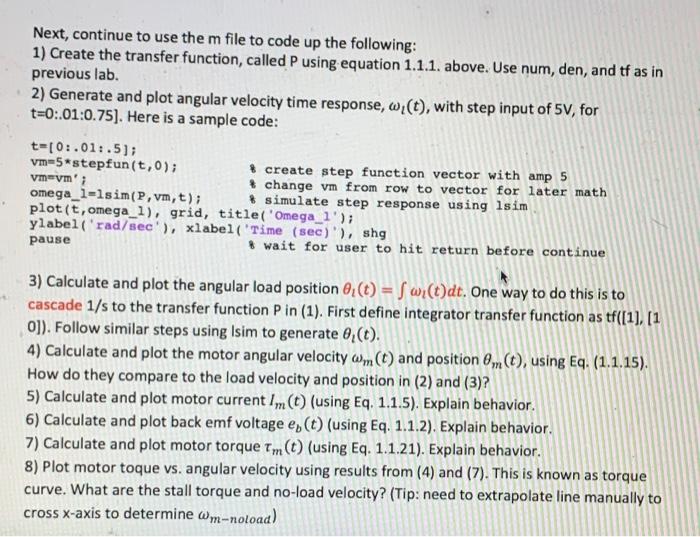 Next, continue to use the m file to code up the following:
1) Create the transfer function, called P using equation 1.1.1. above. Use num, den, and tf as in previous lab.
2) Generate and plot angular velocity time response, $\omega_l(t)$, with step input of 5V, for t=0:.01:0.75]. Here is a sample code:

t=[0:.01:.5];
vm=5*stepfun(t,0);	% create step function vector with amp 5
vm=vm';	% change vm from row to vector for later math
omega_l=lsim(P,vm,t);	% simulate step response using lsim
plot(t,omega_l), grid, title('Omega_l');
ylabel('rad/sec'), xlabel('Time (sec)'), shg
pause	% wait for user to hit return before continue

3) Calculate and plot the angular load position $\theta_l(t) = \int \omega_l(t)dt$. One way to do this is to cascade 1/s to the transfer function P in (1). First define integrator transfer function as tf([1], [1 0]). Follow similar steps using lsim to generate $\theta_l(t)$.
4) Calculate and plot the motor angular velocity $\omega_m(t)$ and position $\theta_m(t)$, using Eq. (1.1.15). How do they compare to the load velocity and position in (2) and (3)?
5) Calculate and plot motor current $I_m(t)$ (using Eq. 1.1.5). Explain behavior.
6) Calculate and plot back emf voltage $e_b(t)$ (using Eq. 1.1.2). Explain behavior.
7) Calculate and plot motor torque $\tau_m(t)$ (using Eq. 1.1.21). Explain behavior.
8) Plot motor toque vs. angular velocity using results from (4) and (7). This is known as torque curve. What are the stall torque and no-load velocity? (Tip: need to extrapolate line manually to cross x-axis to determine $\omega_{m-noload}$)